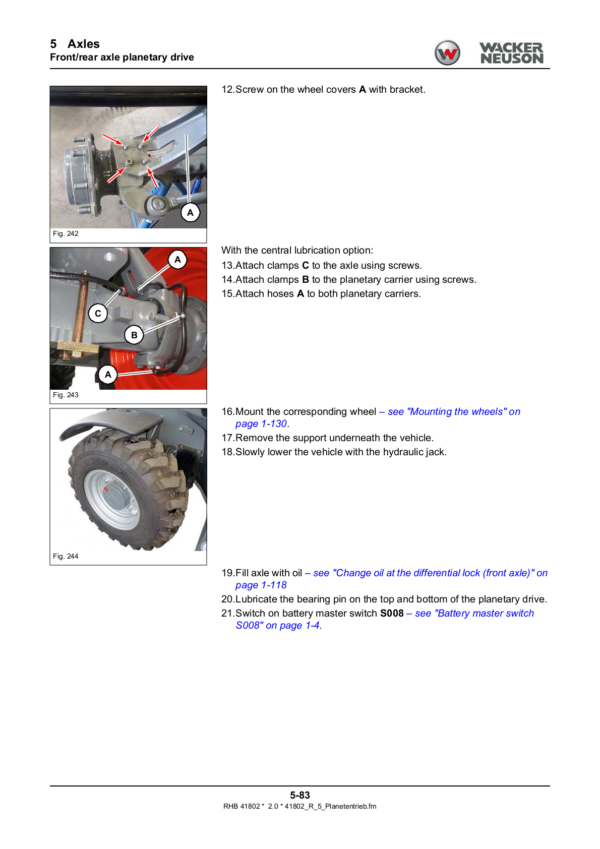 5 Axles
Front/rear axle planetary drive

WACKER NEUSON

A

Fig. 242

12.Screw on the wheel covers **A** with bracket.

A

C

B

A

Fig. 243

With the central lubrication option:
13.Attach clamps **C** to the axle using screws.
14.Attach clamps **B** to the planetary carrier using screws.
15.Attach hoses **A** to both planetary carriers.

Fig. 244

16.Mount the corresponding wheel – see "Mounting the wheels" on page 1-130.
17.Remove the support underneath the vehicle.
18.Slowly lower the vehicle with the hydraulic jack.

19.Fill axle with oil – see "Change oil at the differential lock (front axle)" on page 1-118
20.Lubricate the bearing pin on the top and bottom of the planetary drive.
21.Switch on battery master switch **S008** – see "Battery master switch S008" on page 1-4.

5-83
RHB 41802 * 2.0 * 41802_R_5_Planetentrieb.fm